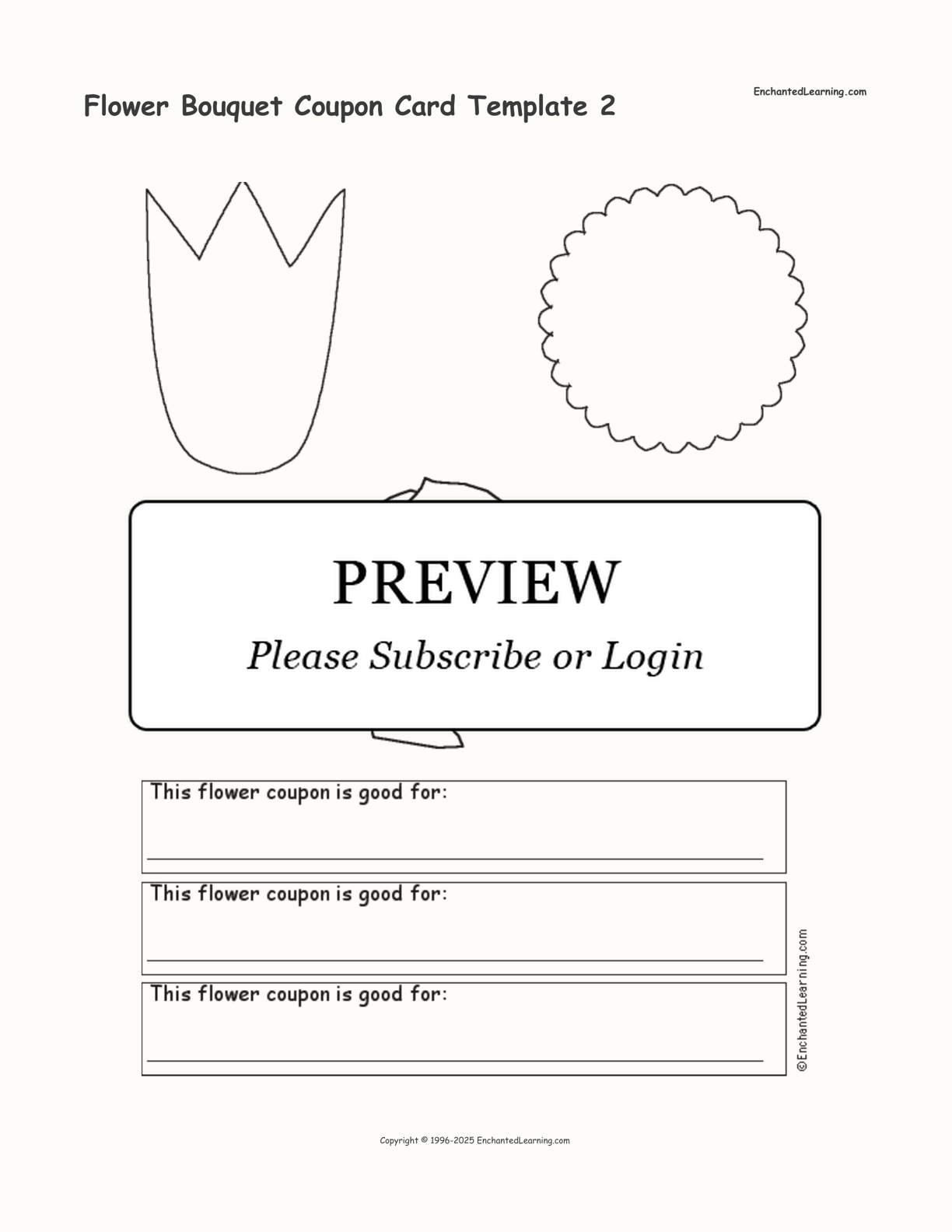 Flower Bouquet Coupon Card Template 2

EnchantedLearning.com

PREVIEW

Please Subscribe or Login

This flower coupon is good for:

____

This flower coupon is good for:

____

This flower coupon is good for:

____

©EnchantedLearning.com

Copyright © 1996-2025 EnchantedLearning.com